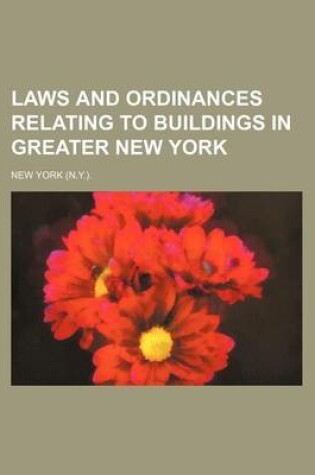 LAWS AND ORDINANCES RELATING TO BUILDINGS IN GREATER NEW YORK

NEW YORK (N.Y.)